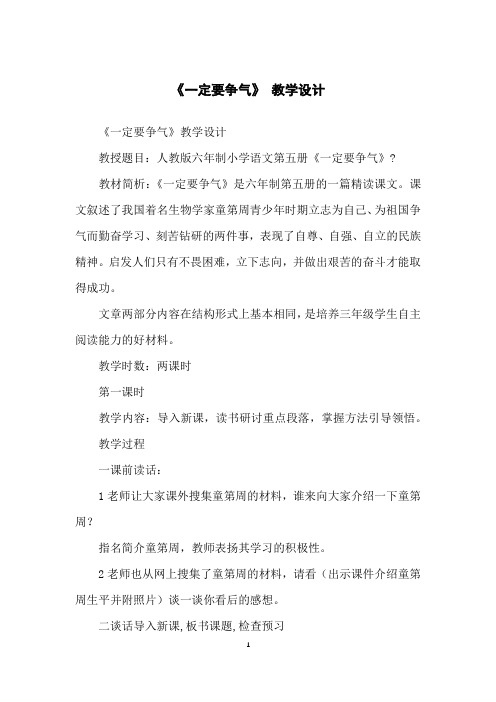 《一定要争气》 教学设计

《一定要争气》教学设计

教授题目：人教版六年制小学语文第五册《一定要争气》?

教材简析：《一定要争气》是六年制第五册的一篇精读课文。课文叙述了我国着名生物学家童第周青少年时期立志为自己、为祖国争气而勤奋学习、刻苦钻研的两件事，表现了自尊、自强、自立的民族精神。启发人们只有不畏困难，立下志向，并做出艰苦的奋斗才能取得成功。

文章两部分内容在结构形式上基本相同，是培养三年级学生自主阅读能力的好材料。

教学时数：两课时

第一课时

教学内容：导入新课，读书研讨重点段落，掌握方法引导领悟。

教学过程

一课前读话：

1 老师让大家课外搜集童第周的材料，谁来向大家介绍一下童第周？

指名简介童第周，教师表扬其学习的积极性。

2 老师也从网上搜集了童第周的材料，请看（出示课件介绍童第周生平并附照片）谈一谈你看后的感想。

二谈话导入新课,板书课题,检查预习

1